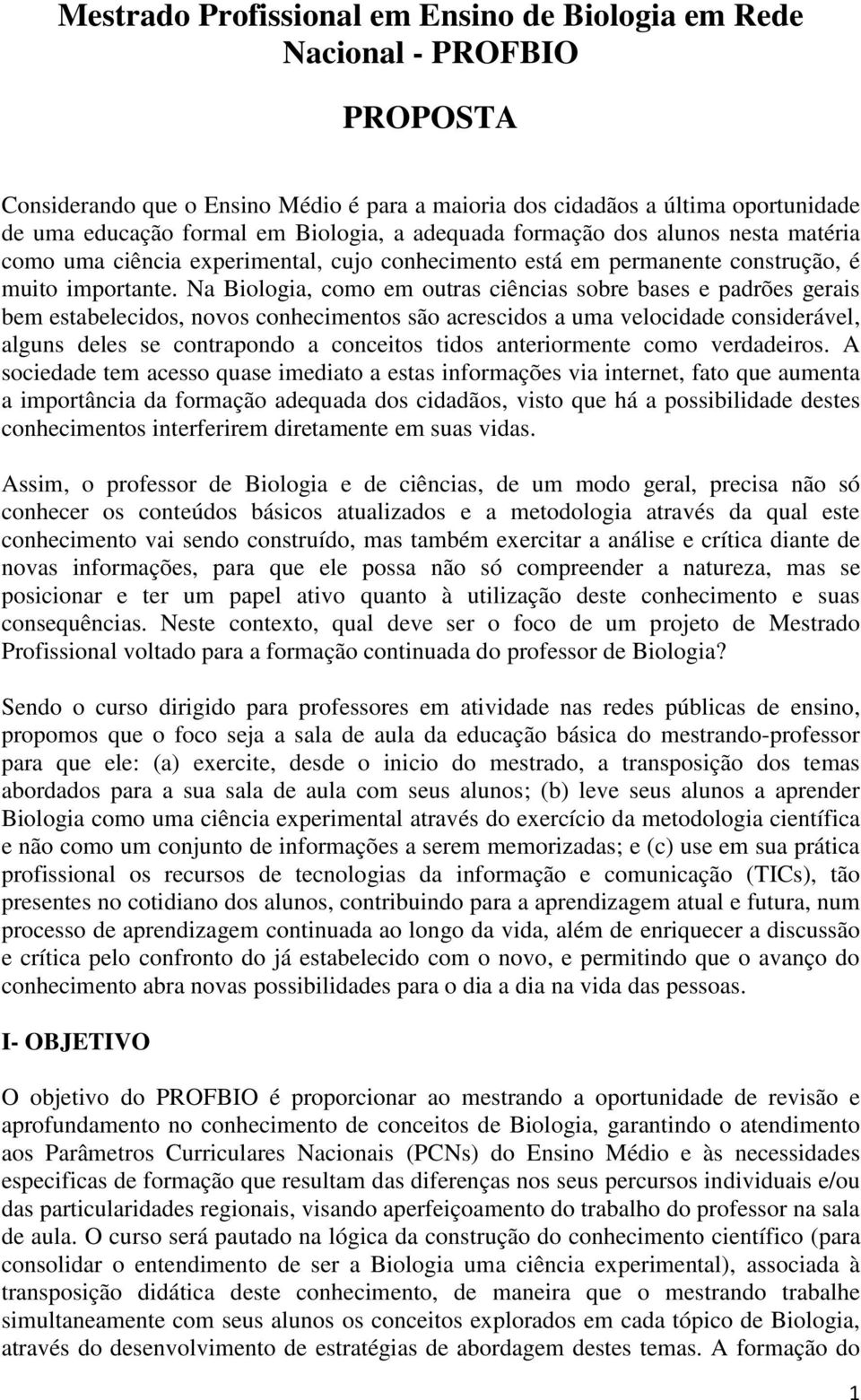 Mestrado Profissional em Ensino de Biologia em Rede Nacional - PROFBIO

PROPOSTA

Considerando que o Ensino Médio é para a maioria dos cidadãos a última oportunidade de uma educação formal em Biologia, a adequada formação dos alunos nesta matéria como uma ciência experimental, cujo conhecimento está em permanente construção, é muito importante. Na Biologia, como em outras ciências sobre bases e padrões gerais bem estabelecidos, novos conhecimentos são acrescidos a uma velocidade considerável, alguns deles se contrapondo a conceitos tidos anteriormente como verdadeiros. A sociedade tem acesso quase imediato a estas informações via internet, fato que aumenta a importância da formação adequada dos cidadãos, visto que há a possibilidade destes conhecimentos interferirem diretamente em suas vidas.

Assim, o professor de Biologia e de ciências, de um modo geral, precisa não só conhecer os conteúdos básicos atualizados e a metodologia através da qual este conhecimento vai sendo construído, mas também exercitar a análise e crítica diante de novas informações, para que ele possa não só compreender a natureza, mas se posicionar e ter um papel ativo quanto à utilização deste conhecimento e suas consequências. Neste contexto, qual deve ser o foco de um projeto de Mestrado Profissional voltado para a formação continuada do professor de Biologia?

Sendo o curso dirigido para professores em atividade nas redes públicas de ensino, propomos que o foco seja a sala de aula da educação básica do mestrando-professor para que ele: (a) exercite, desde o inicio do mestrado, a transposição dos temas abordados para a sua sala de aula com seus alunos; (b) leve seus alunos a aprender Biologia como uma ciência experimental através do exercício da metodologia científica e não como um conjunto de informações a serem memorizadas; e (c) use em sua prática profissional os recursos de tecnologias da informação e comunicação (TICs), tão presentes no cotidiano dos alunos, contribuindo para a aprendizagem atual e futura, num processo de aprendizagem continuada ao longo da vida, além de enriquecer a discussão e crítica pelo confronto do já estabelecido com o novo, e permitindo que o avanço do conhecimento abra novas possibilidades para o dia a dia na vida das pessoas.

I- OBJETIVO

O objetivo do PROFBIO é proporcionar ao mestrando a oportunidade de revisão e aprofundamento no conhecimento de conceitos de Biologia, garantindo o atendimento aos Parâmetros Curriculares Nacionais (PCNs) do Ensino Médio e às necessidades especificas de formação que resultam das diferenças nos seus percursos individuais e/ou das particularidades regionais, visando aperfeiçoamento do trabalho do professor na sala de aula. O curso será pautado na lógica da construção do conhecimento científico (para consolidar o entendimento de ser a Biologia uma ciência experimental), associada à transposição didática deste conhecimento, de maneira que o mestrando trabalhe simultaneamente com seus alunos os conceitos explorados em cada tópico de Biologia, através do desenvolvimento de estratégias de abordagem destes temas. A formação do

1